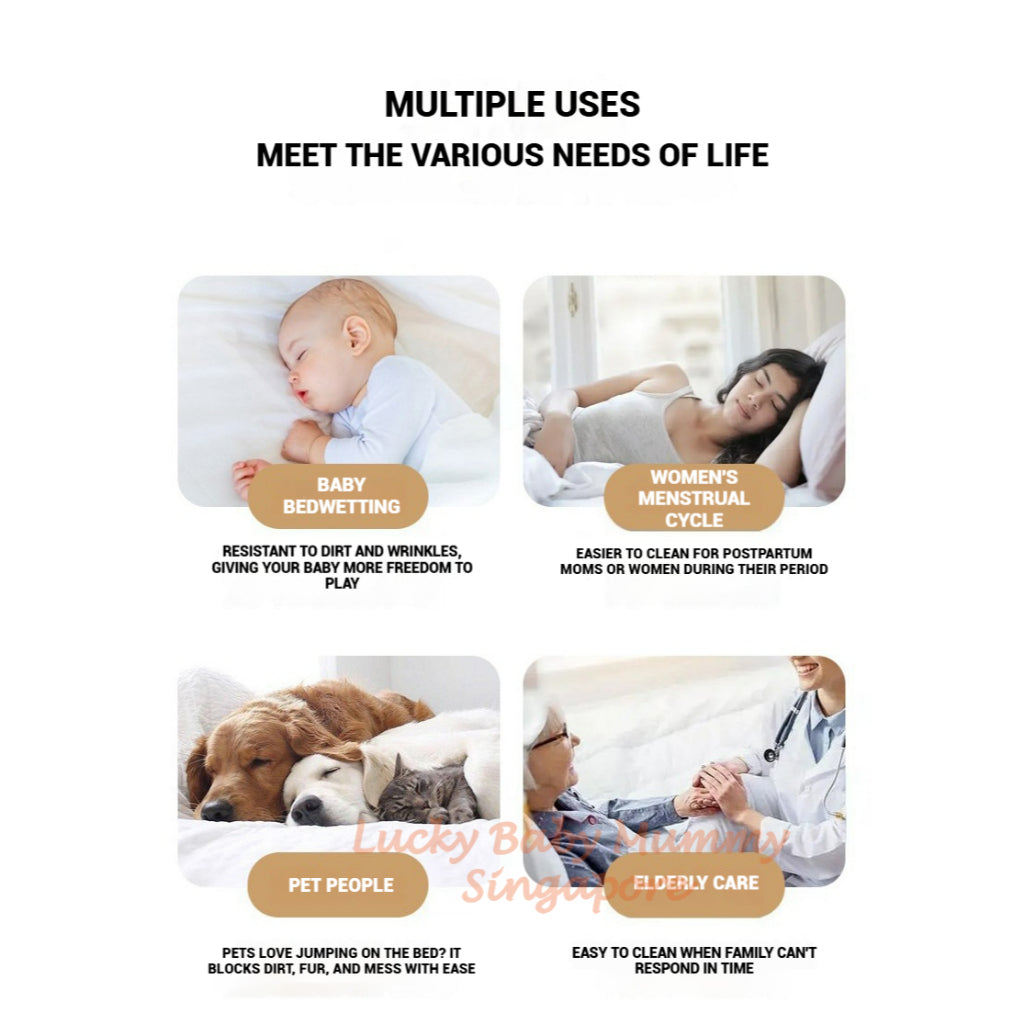 MULTIPLE USES
MEET THE VARIOUS NEEDS OF LIFE

BABY BEDWETTING

RESISTANT TO DIRT AND WRINKLES, GIVING YOUR BABY MORE FREEDOM TO PLAY

WOMEN'S MENSTRUAL CYCLE

EASIER TO CLEAN FOR POSTPARTUM MOMS OR WOMEN DURING THEIR PERIOD

PET PEOPLE

PETS LOVE JUMPING ON THE BED? IT BLOCKS DIRT, FUR, AND MESS WITH EASE

ELDERLY CARE

EASY TO CLEAN WHEN FAMILY CAN'T RESPOND IN TIME

Lucky Baby Mummy Singapore